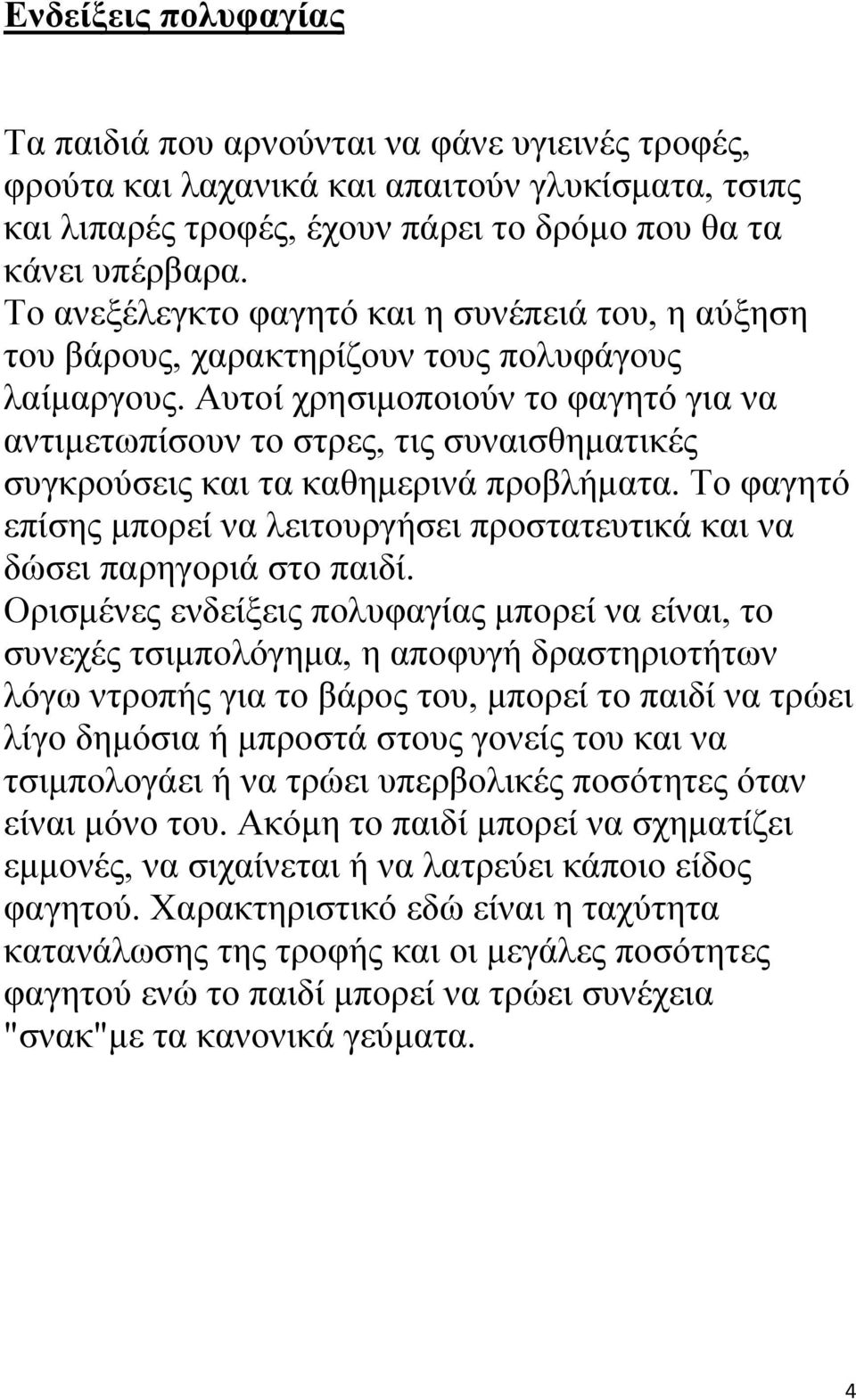 Ενδείξεις πολυφαγίας

Τα παιδιά που αρνούνται να φάνε υγιεινές τροφές, φρούτα και λαχανικά και απαιτούν γλυκίσματα, τσιπς και λιπαρές τροφές, έχουν πάρει το δρόμο που θα τα κάνει υπέρβαρα.
Το ανεξέλεγκτο φαγητό και η συνέπειά του, η αύξηση του βάρους, χαρακτηρίζουν τους πολυφάγους λαίμαργους. Αυτοί χρησιμοποιούν το φαγητό για να αντιμετωπίσουν το στρες, τις συναισθηματικές συγκρούσεις και τα καθημερινά προβλήματα. Το φαγητό επίσης μπορεί να λειτουργήσει προστατευτικά και να δώσει παρηγοριά στο παιδί.
Ορισμένες ενδείξεις πολυφαγίας μπορεί να είναι, το συνεχές τσιμπολόγημα, η αποφυγή δραστηριοτήτων λόγω ντροπής για το βάρος του, μπορεί το παιδί να τρώει λίγο δημόσια ή μπροστά στους γονείς του και να τσιμπολογάει ή να τρώει υπερβολικές ποσότητες όταν είναι μόνο του. Ακόμη το παιδί μπορεί να σχηματίζει εμμονές, να σιχαίνεται ή να λατρεύει κάποιο είδος φαγητού. Χαρακτηριστικό εδώ είναι η ταχύτητα κατανάλωσης της τροφής και οι μεγάλες ποσότητες φαγητού ενώ το παιδί μπορεί να τρώει συνέχεια "σνακ"με τα κανονικά γεύματα.

4